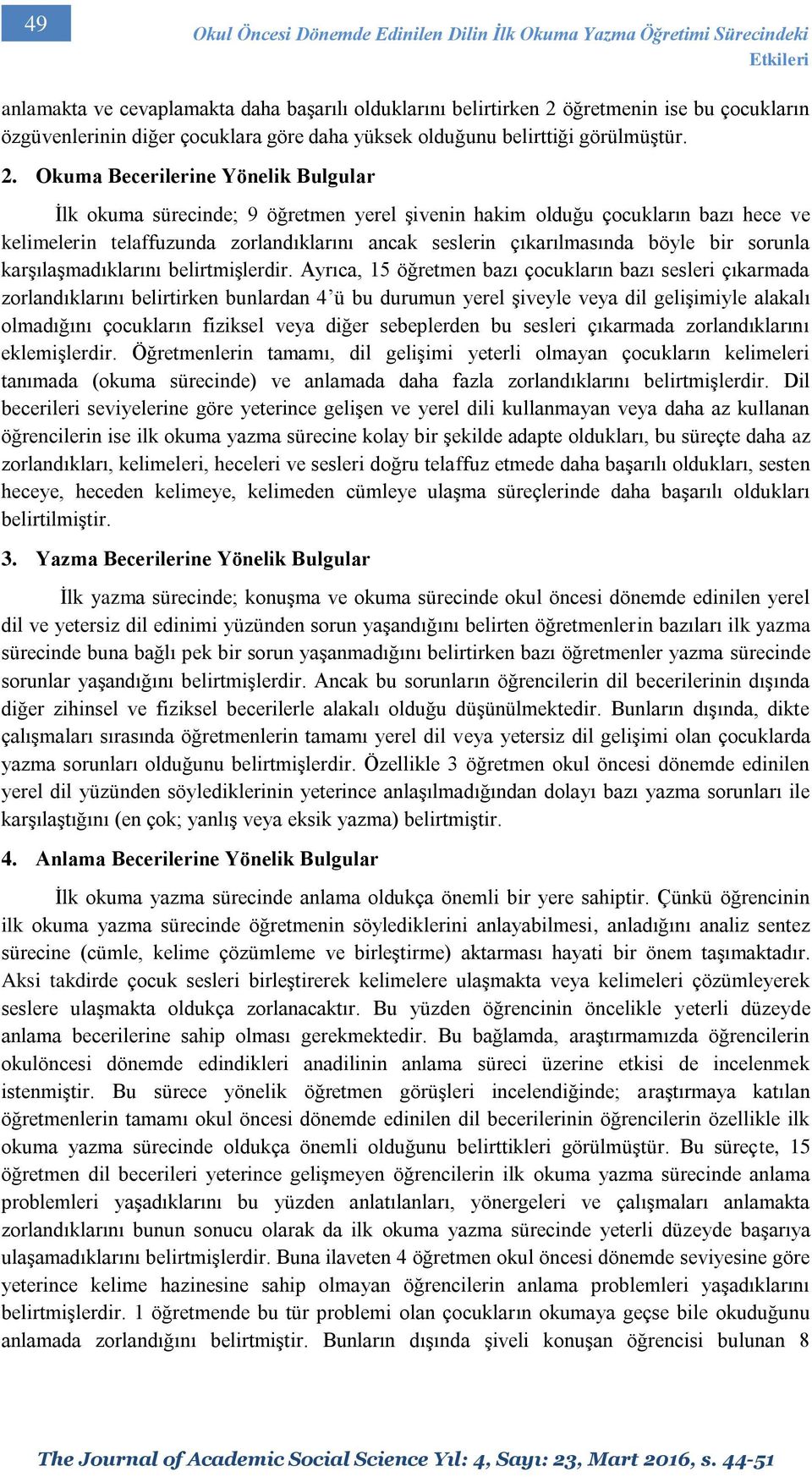 49

Okul Öncesi Dönemde Edinilen Dilin İlk Okuma Yazma Öğretimi Sürecindeki Etkileri

anlamakta ve cevaplamakta daha başarılı olduklarını belirtirken 2 öğretmenin ise bu çocukların özgüvenlerinin diğer çocuklara göre daha yüksek olduğunu belirttiği görülmüştür.

2. Okuma Becerilerine Yönelik Bulgular

İlk okuma sürecinde; 9 öğretmen yerel şivenin hakim olduğu çocukların bazı hece ve kelimelerin telaffuzunda zorlandıklarını ancak seslerin çıkarılmasında böyle bir sorunla karşılaşmadıklarını belirtmişlerdir. Ayrıca, 15 öğretmen bazı çocukların bazı sesleri çıkarmada zorlandıklarını belirtirken bunlardan 4'ü bu durumun yerel şiveyle veya dil gelişimiyle alakalı olmadığını çocukların fiziksel veya diğer sebeplerden bu sesleri çıkarmada zorlandıklarını eklemişlerdir. Öğretmenlerin tamamı, dil gelişimi yeterli olmayan çocukların kelimeleri tanımada (okuma sürecinde) ve anlamada daha fazla zorlandıklarını belirtmişlerdir. Dil becerileri seviyelerine göre yeterince gelişen ve yerel dili kullanmayan veya daha az kullanan öğrencilerin ise ilk okuma yazma sürecine kolay bir şekilde adapte oldukları, bu süreçte daha az zorlandıkları, kelimeleri, heceleri ve sesleri doğru telaffuz etmede daha başarılı oldukları, sesten heceye, heceden kelimeye, kelimeden cümleye ulaşma süreçlerinde daha başarılı oldukları belirtilmiştir.

3. Yazma Becerilerine Yönelik Bulgular

İlk yazma sürecinde; konuşma ve okuma sürecinde okul öncesi dönemde edinilen yerel dil ve yetersiz dil edinimi yüzünden sorun yaşandığını belirten öğretmenlerin bazıları ilk yazma sürecinde buna bağlı pek bir sorun yaşanmadığını belirtirken bazı öğretmenler yazma sürecinde sorunlar yaşandığını belirtmişlerdir. Ancak bu sorunların öğrencilerin dil becerilerinin dışında diğer zihinsel ve fiziksel becerilerle alakalı olduğu düşünülmektedir. Bunların dışında, dikte çalışmaları sırasında öğretmenlerin tamamı yerel dil veya yetersiz dil gelişimi olan çocuklarda yazma sorunları olduğunu belirtmişlerdir. Özellikle 3 öğretmen okul öncesi dönemde edinilen yerel dil yüzünden söylediklerinin yeterince anlaşılmadığından dolayı bazı yazma sorunları ile karşılaştığını (en çok; yanlış veya eksik yazma) belirtmiştir.

4. Anlama Becerilerine Yönelik Bulgular

İlk okuma yazma sürecinde anlama oldukça önemli bir yere sahiptir. Çünkü öğrencinin ilk okuma yazma sürecinde öğretmenin söylediklerini anlayabilmesi, anladığını analiz sentez sürecine (cümle, kelime çözümleme ve birleştirme) aktarması hayati bir önem taşımaktadır. Aksi takdirde çocuk sesleri birleştirerek kelimelere ulaşmakta veya kelimeleri çözümleyerek seslere ulaşmakta oldukça zorlanacaktır. Bu yüzden öğrencinin öncelikle yeterli düzeyde anlama becerilerine sahip olması gerekmektedir. Bu bağlamda, araştırmamızda öğrencilerin okulöncesi dönemde edindikleri anadilinin anlama süreci üzerine etkisi de incelenmek istenmiştir. Bu sürece yönelik öğretmen görüşleri incelendiğinde; araştırmaya katılan öğretmenlerin tamamı okul öncesi dönemde edinilen dil becerilerinin öğrencilerin özellikle ilk okuma yazma sürecinde oldukça önemli olduğunu belirttikleri görülmüştür. Bu süreçte, 15 öğretmen dil becerileri yeterince gelişmeyen öğrencilerin ilk okuma yazma sürecinde anlama problemleri yaşadıklarını bu yüzden anlatılanları, yönergeleri ve çalışmaları anlamakta zorlandıklarını bunun sonucu olarak da ilk okuma yazma sürecinde yeterli düzeyde başarıya ulaşamadıklarını belirtmişlerdir. Buna ilaveten 4 öğretmen okul öncesi dönemde seviyesine göre yeterince kelime hazinesine sahip olmayan öğrencilerin anlama problemleri yaşadıklarını belirtmişlerdir. 1 öğretmende bu tür problemi olan çocukların okumaya geçse bile okuduğunu anlamada zorlandığını belirtmiştir. Bunların dışında şiveli konuşan öğrencisi bulunan 8

The Journal of Academic Social Science Yıl: 4, Sayı: 23, Mart 2016, s. 44-51